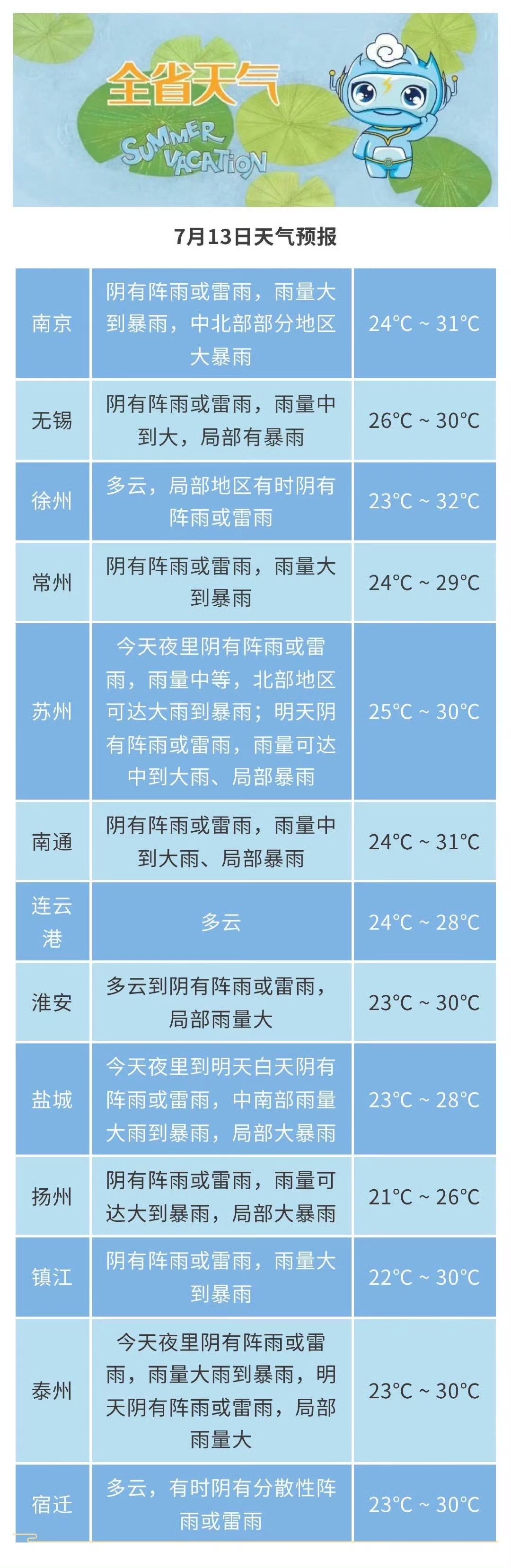 全省天气

SUMMER VACATION

7月13日天气预报

| 南京 | 阴有阵雨或雷雨，雨量大到暴雨，中北部部分地区大暴雨 | 24°C ~ 31°C |
|---|---|---|
| 无锡 | 阴有阵雨或雷雨，雨量中到大，局部有暴雨 | 26°C ~ 30°C |
| 徐州 | 多云，局部地区有时阴有阵雨或雷雨 | 23°C ~ 32°C |
| 常州 | 阴有阵雨或雷雨，雨量大到暴雨 | 24°C ~ 29°C |
| 苏州 | 今天夜里阴有阵雨或雷雨，雨量中等，北部地区可达大雨到暴雨；明天阴有阵雨或雷雨，雨量可达中到大雨、局部暴雨 | 25°C ~ 30°C |
| 南通 | 阴有阵雨或雷雨，雨量中到大雨、局部暴雨 | 24°C ~ 31°C |
| 连云港 | 多云 | 24°C ~ 28°C |
| 淮安 | 多云到阴有阵雨或雷雨，局部雨量大 | 23°C ~ 30°C |
| 盐城 | 今天夜里到明天白天阴有阵雨或雷雨，中南部雨量大雨到暴雨，局部大暴雨 | 23°C ~ 28°C |
| 扬州 | 阴有阵雨或雷雨，雨量可达大到暴雨，局部大暴雨 | 21°C ~ 26°C |
| 镇江 | 阴有阵雨或雷雨，雨量大到暴雨 | 22°C ~ 30°C |
| 泰州 | 今天夜里阴有阵雨或雷雨，雨量大雨到暴雨，明天阴有阵雨或雷雨，局部雨量大 | 23°C ~ 30°C |
| 宿迁 | 多云，有时阴有分散性阵雨或雷雨 | 23°C ~ 30°C |